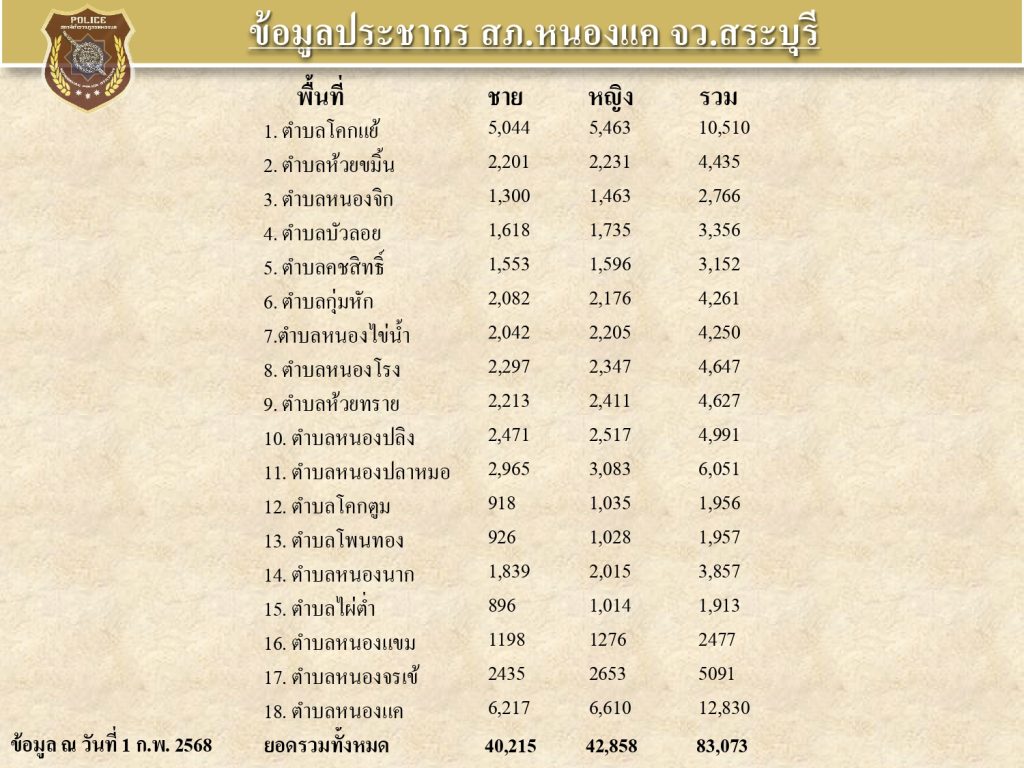 POLICE

ข้อมูลประชากร สภ.หนองแค จว.สระบุรี

| พื้นที่ | ชาย | หญิง | รวม |
|---|---|---|---|
| 1. ตำบลโคกแย้ | 5,044 | 5,463 | 10,510 |
| 2. ตำบลห้วยขมิ้น | 2,201 | 2,231 | 4,435 |
| 3. ตำบลหนองจิก | 1,300 | 1,463 | 2,766 |
| 4. ตำบลบัวลอย | 1,618 | 1,735 | 3,356 |
| 5. ตำบลคชสิทธิ์ | 1,553 | 1,596 | 3,152 |
| 6. ตำบลกุ่มหัก | 2,082 | 2,176 | 4,261 |
| 7.ตำบลหนองไข่น้ำ | 2,042 | 2,205 | 4,250 |
| 8. ตำบลหนองโรง | 2,297 | 2,347 | 4,647 |
| 9. ตำบลห้วยทราย | 2,213 | 2,411 | 4,627 |
| 10. ตำบลหนองปลิง | 2,471 | 2,517 | 4,991 |
| 11. ตำบลหนองปลาหมอ | 2,965 | 3,083 | 6,051 |
| 12. ตำบลโคกตูม | 918 | 1,035 | 1,956 |
| 13. ตำบลโพนทอง | 926 | 1,028 | 1,957 |
| 14. ตำบลหนองนาก | 1,839 | 2,015 | 3,857 |
| 15. ตำบลไผ่ต่ำ | 896 | 1,014 | 1,913 |
| 16. ตำบลหนองแขม | 1198 | 1276 | 2477 |
| 17. ตำบลหนองจรเข้ | 2435 | 2653 | 5091 |
| 18. ตำบลหนองแค | 6,217 | 6,610 | 12,830 |
| ยอดรวมทั้งหมด | 40,215 | 42,858 | 83,073 |

ข้อมูล ณ วันที่ 1 ก.พ. 2568